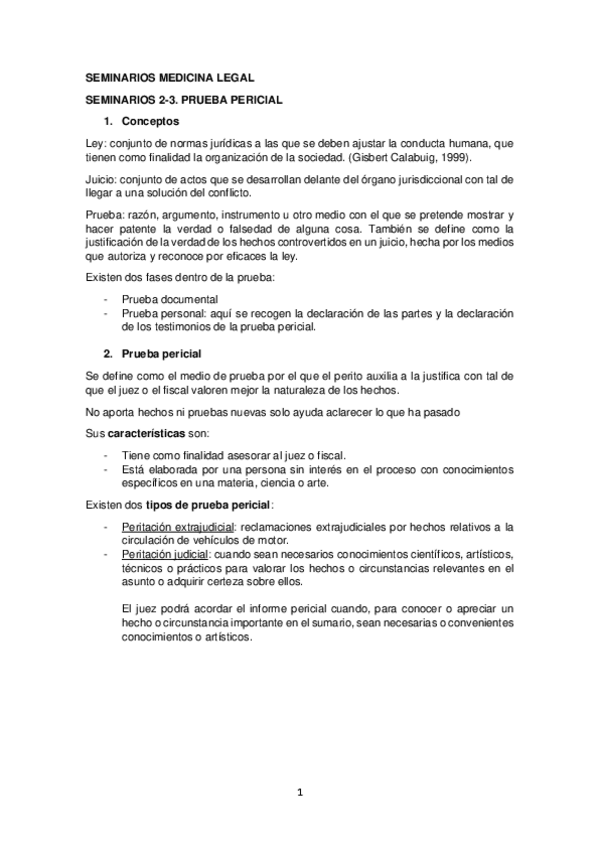 SEMINARIOS MEDICINA LEGAL

SEMINARIOS 2-3. PRUEBA PERICIAL

1. Conceptos

Ley: conjunto de normas jurídicas a las que se deben ajustar la conducta humana, que tienen como finalidad la organización de la sociedad. (Gisbert Calabuig, 1999).

Juicio: conjunto de actos que se desarrollan delante del órgano jurisdiccional con tal de llegar a una solución del conflicto.

Prueba: razón, argumento, instrumento u otro medio con el que se pretende mostrar y hacer patente la verdad o falsedad de alguna cosa. También se define como la justificación de la verdad de los hechos controvertidos en un juicio, hecha por los medios que autoriza y reconoce por eficaces la ley.

Existen dos fases dentro de la prueba:

- Prueba documental
- Prueba personal: aquí se recogen la declaración de las partes y la declaración de los testimonios de la prueba pericial.

2. Prueba pericial

Se define como el medio de prueba por el que el perito auxilia a la justifica con tal de que el juez o el fiscal valoren mejor la naturaleza de los hechos.

No aporta hechos ni pruebas nuevas solo ayuda aclarecer lo que ha pasado

Sus características son:

- Tiene como finalidad asesorar al juez o fiscal.
- Está elaborada por una persona sin interés en el proceso con conocimientos específicos en una materia, ciencia o arte.

Existen dos tipos de prueba pericial:

- Peritación extrajudicial: reclamaciones extrajudiciales por hechos relativos a la circulación de vehículos de motor.
- Peritación judicial: cuando sean necesarios conocimientos científicos, artísticos, técnicos o prácticos para valorar los hechos o circunstancias relevantes en el asunto o adquirir certeza sobre ellos.

El juez podrá acordar el informe pericial cuando, para conocer o apreciar un hecho o circunstancia importante en el sumario, sean necesarias o convenientes conocimientos o artísticos.

1